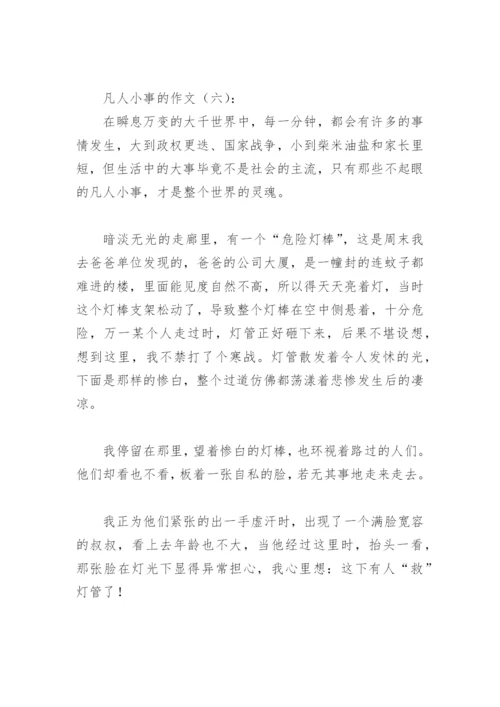 凡人小事的作文（六）：

在瞬息万变的大千世界中，每一分钟，都会有许多的事情发生，大到政权更迭、国家战争，小到柴米油盐和家长里短，但生活中的大事毕竟不是社会的主流，只有那些不起眼的凡人小事，才是整个世界的灵魂。

暗淡无光的走廊里，有一个“危险灯棒”，这是周末我去爸爸单位发现的，爸爸的公司大厦，是一幢封的连蚊子都难进的楼，里面能见度自然不高，所以得天天亮着灯，当时这个灯棒支架松动了，导致整个灯棒在空中侧悬着，十分危险，万一某个人走过时，灯管正好砸下来，后果不堪设想，想到这里，我不禁打了个寒战。灯管散发着令人发怵的光，下面是那样的惨白，整个过道仿佛都荡漾着悲惨发生后的凄凉。

我停留在那里，望着惨白的灯棒，也环视着路过的人们。他们却看也不看，板着一张自私的脸，若无其事地走来走去。

我正为他们紧张的出一手虚汗时，出现了一个满脸宽容的叔叔，看上去年龄也不大，当他经过这里时，抬头一看，那张脸在灯光下显得异常担心，我心里想：这下有人“救”灯管了！